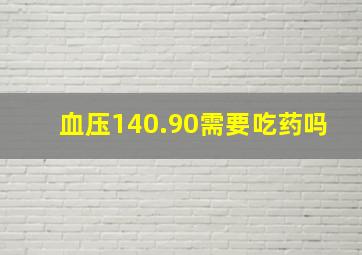 血压140.90需要吃药吗